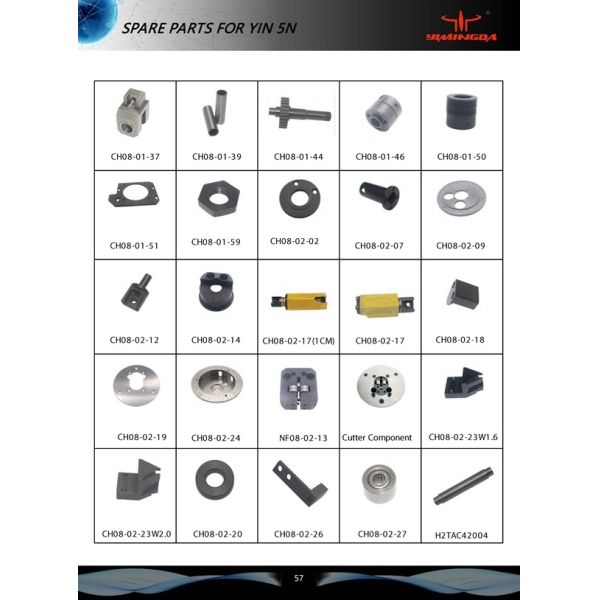 SPARE PARTS FOR YIN 5N

YIMINGDA

| CH08-01-37 | CH08-01-39 | CH08-01-44 | CH08-01-46 | CH08-01-50 |
|---|---|---|---|---|
| CH08-01-51 | CH08-01-59 | CH08-02-02 | CH08-02-07 | CH08-02-09 |
| CH08-02-12 | CH08-02-14 | CH08-02-17(1CM) | CH08-02-17 | CH08-02-18 |
| CH08-02-19 | CH08-02-24 | NF08-02-13 | Cutter Component | CH08-02-23W1.6 |
| CH08-02-23W2.0 | CH08-02-20 | CH08-02-26 | CH08-02-27 | H2TAC42004 |

57